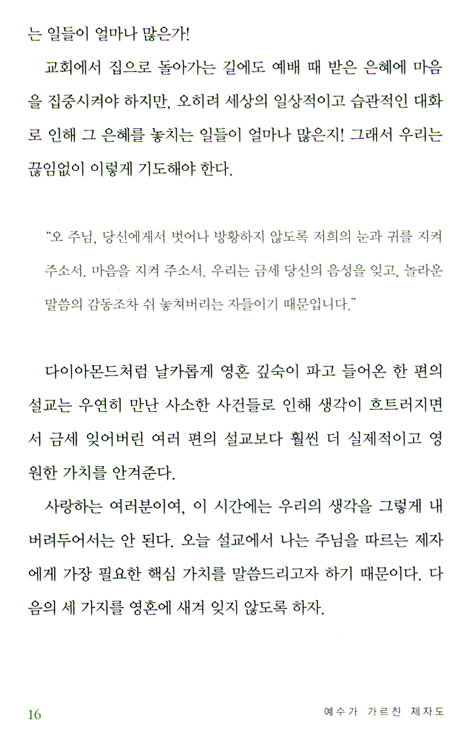 는 일들이 얼마나 많은가!

교회에서 집으로 돌아가는 길에도 예배 때 받은 은혜에 마음을 집중시켜야 하지만, 오히려 세상의 일상적이고 습관적인 대화로 인해 그 은혜를 놓치는 일들이 얼마나 많은지! 그래서 우리는 끊임없이 이렇게 기도해야 한다.

"오 주님, 당신에게서 벗어나 방황하지 않도록 저희의 눈과 귀를 지켜 주소서. 마음을 지켜 주소서. 우리는 금세 당신의 음성을 잊고, 놀라운 말씀의 감동조차 쉬 놓쳐버리는 자들이기 때문입니다."

다이아몬드처럼 날카롭게 영혼 깊숙이 파고 들어온 한 편의 설교는 우연히 만난 사소한 사건들로 인해 생각이 흐트러지면서 금세 잊어버린 여러 편의 설교보다 훨씬 더 실제적이고 영원한 가치를 안겨준다.

사랑하는 여러분이여, 이 시간에는 우리의 생각을 그렇게 내버려두어서는 안 된다. 오늘 설교에서 나는 주님을 따르는 제자에게 가장 필요한 핵심 가치를 말씀드리고자 하기 때문이다. 다음의 세 가지를 영혼에 새겨 잊지 않도록 하자.

16 예수가 가르친 제자도